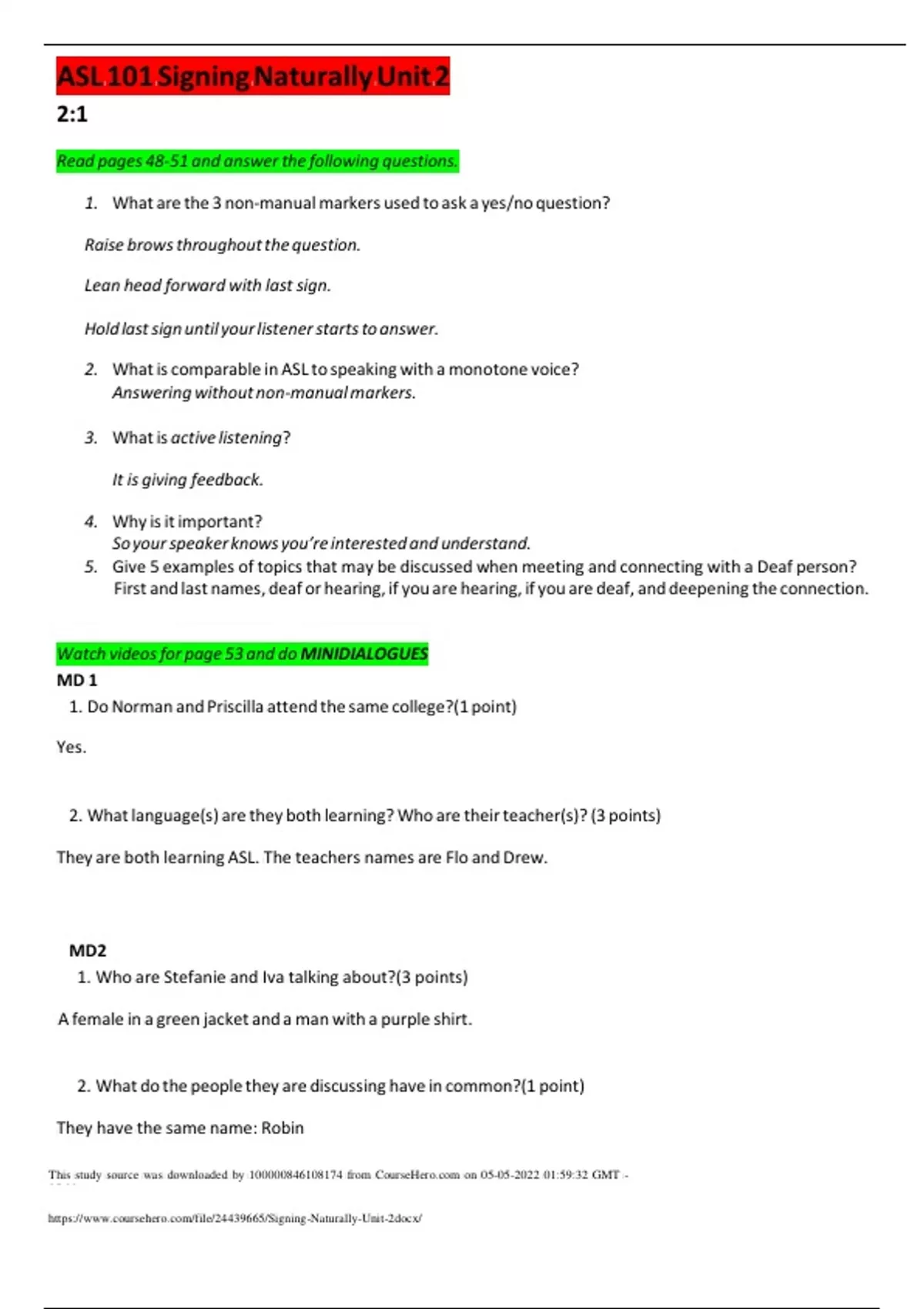 ASL 101 Signing Naturally Unit 2

2:1

Read pages 48-51 and answer the following questions.

1. What are the 3 non-manual markers used to ask a yes/no question?

Raise brows throughout the question.

Lean head forward with last sign.

Hold last sign until your listener starts to answer.

2. What is comparable in ASL to speaking with a monotone voice?
Answering without non-manual markers.

3. What is active listening?

It is giving feedback.

4. Why is it important?
So your speaker knows you're interested and understand.

5. Give 5 examples of topics that may be discussed when meeting and connecting with a Deaf person?
First and last names, deaf or hearing, if you are hearing, if you are deaf, and deepening the connection.

Watch videos for page 53 and do MINIDIALOGUES

MD 1

1. Do Norman and Priscilla attend the same college?(1 point)

Yes.

2. What language(s) are they both learning? Who are their teacher(s)? (3 points)

They are both learning ASL. The teachers names are Flo and Drew.

MD2

1. Who are Stefanie and Iva talking about?(3 points)

A female in a green jacket and a man with a purple shirt.

2. What do the people they are discussing have in common?(1 point)

They have the same name: Robin

This study source was downloaded by 100000846108174 from CourseHero.com on 05-05-2022 01:59:32 GMT -

https://www.coursehero.com/file/24439665/Signing-Naturally-Unit-2docx/